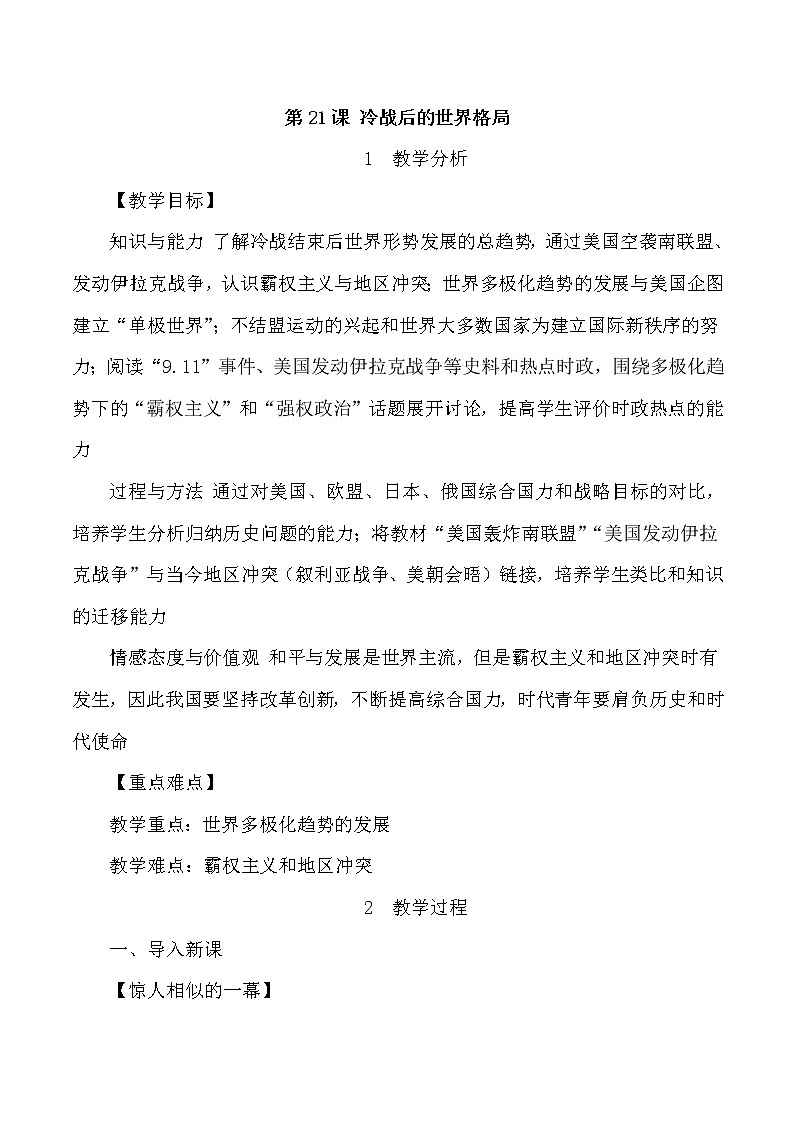 第21课 冷战后的世界格局

1 教学分析

【教学目标】

知识与能力 了解冷战结束后世界形势发展的总趋势，通过美国空袭南联盟、发动伊拉克战争，认识霸权主义与地区冲突；世界多极化趋势的发展与美国企图建立“单极世界”；不结盟运动的兴起和世界大多数国家为建立国际新秩序的努力；阅读“9.11”事件、美国发动伊拉克战争等史料和热点时政，围绕多极化趋势下的“霸权主义”和“强权政治”话题展开讨论，提高学生评价时政热点的能力

过程与方法 通过对美国、欧盟、日本、俄国综合国力和战略目标的对比，培养学生分析归纳历史问题的能力；将教材“美国轰炸南联盟”“美国发动伊拉克战争”与当今地区冲突（叙利亚战争、美朝会晤）链接，培养学生类比和知识的迁移能力

情感态度与价值观 和平与发展是世界主流，但是霸权主义和地区冲突时有发生，因此我国要坚持改革创新，不断提高综合国力，时代青年要肩负历史和时代使命

【重点难点】

教学重点：世界多极化趋势的发展

教学难点：霸权主义和地区冲突

2 教学过程

一、导入新课

【惊人相似的一幕】